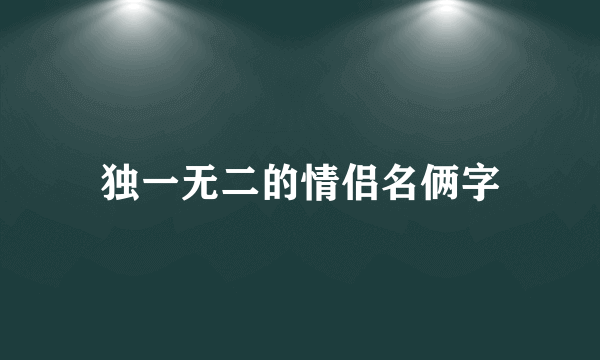 独一无二的情侣名俩字